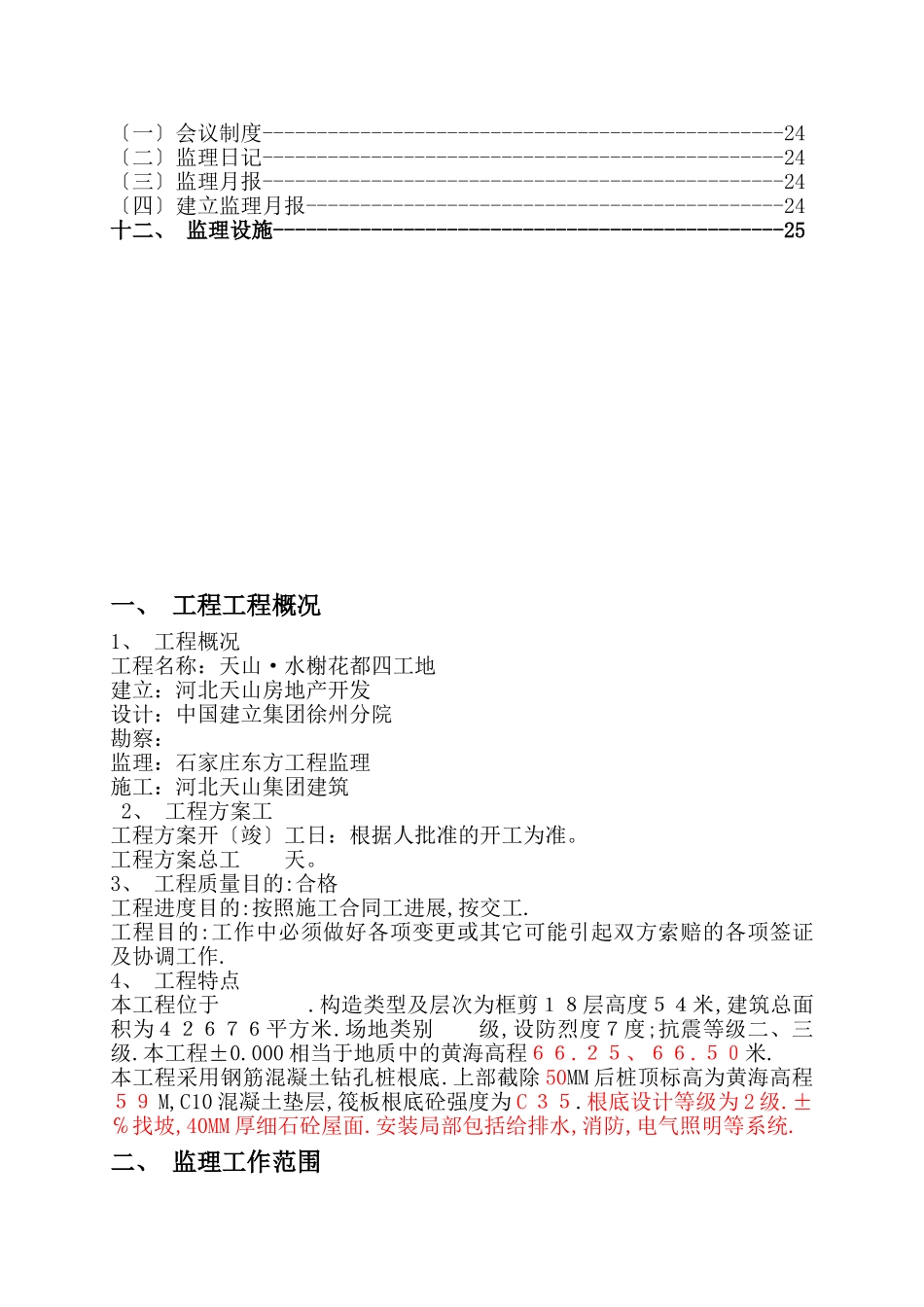 〔一〕会议制度------------------------------------------------24
〔二〕监理日记------------------------------------------------24
〔三〕监理月报------------------------------------------------24
〔四〕建立监理月报--------------------------------------------24
十二、 监理设施-----------------------------------------------25

一、 工程工程概况

1、 工程概况
工程名称：天山·水榭花都四工地
建立：河北天山房地产开发
设计：中国建立集团徐州分院
勘察：
监理：石家庄东方工程监理
施工：河北天山集团建筑
2、 工程方案工
工程方案开〔竣〕工日：根据人批准的开工为准。
工程方案总工 天。
3、 工程质量目的:合格
工程进度目的:按照施工合同工进展,按交工.
工程目的:工作中必须做好各项变更或其它可能引起双方索赔的各项签证及协调工作.
4、 工程特点
本工程位于 .构造类型及层次为框剪１８层高度５４米,建筑总面积为４２６７６平方米.场地类别 级,设防烈度７度;抗震等级二、三级.本工程±0.000相当于地质中的黄海高程６６.２５、６６.５０米.
本工程采用钢筋混凝土钻孔桩根底.上部截除50MM后桩顶标高为黄海高程５９M,C10混凝土垫层,筏板根底砼强度为Ｃ３５.根底设计等级为２级.±%找坡,40MM厚细石砼屋面.安装局部包括给排水,消防,电气照明等系统.

二、 监理工作范围